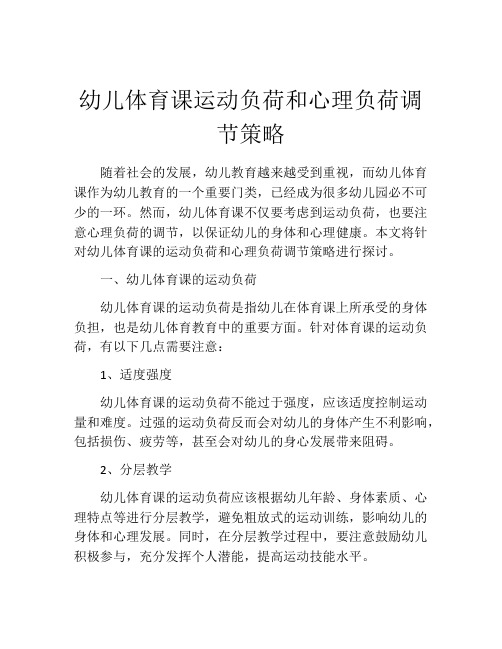 幼儿体育课运动负荷和心理负荷调节策略

随着社会的发展，幼儿教育越来越受到重视，而幼儿体育课作为幼儿教育的一个重要门类，已经成为很多幼儿园必不可少的一环。然而，幼儿体育课不仅要考虑到运动负荷，也要注意心理负荷的调节，以保证幼儿的身体和心理健康。本文将针对幼儿体育课的运动负荷和心理负荷调节策略进行探讨。

一、幼儿体育课的运动负荷

幼儿体育课的运动负荷是指幼儿在体育课上所承受的身体负担，也是幼儿体育教育中的重要方面。针对体育课的运动负荷，有以下几点需要注意：

1、适度强度

幼儿体育课的运动负荷不能过于强度，应该适度控制运动量和难度。过强的运动负荷反而会对幼儿的身体产生不利影响，包括损伤、疲劳等，甚至会对幼儿的身心发展带来阻碍。

2、分层教学

幼儿体育课的运动负荷应该根据幼儿年龄、身体素质、心理特点等进行分层教学，避免粗放式的运动训练，影响幼儿的身体和心理发展。同时，在分层教学过程中，要注意鼓励幼儿积极参与，充分发挥个人潜能，提高运动技能水平。